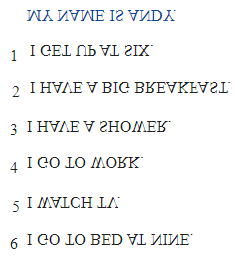 MY NAME IS ANDY.

1 I GET UP AT SIX.

2 I HAVE A BIG BREAKFAST.

3 I HAVE A SHOWER.

4 I GO TO WORK.

5 I WATCH TV.

6 I GO TO BED AT NINE.